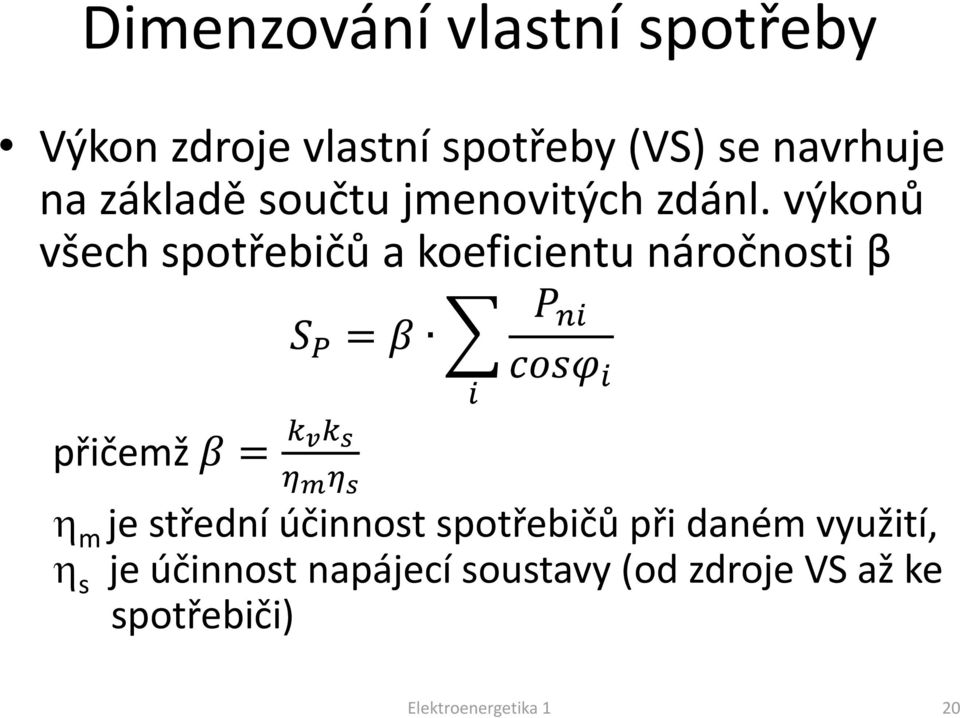 Dimenzování vlastní spotřeby

• Výkon zdroje vlastní spotřeby (VS) se navrhuje na základě součtu jmenovitých zdánl. výkonů všech spotřebičů a koeficientu náročnosti β

$S_P = \beta \cdot \sum_i \frac{P_{ni}}{cos\varphi_i}$

přičemž $\beta = \frac{k_v k_s}{\eta_m \eta_s}$

$\eta_m$ je střední účinnost spotřebičů při daném využití,
$\eta_s$ je účinnost napájecí soustavy (od zdroje VS až ke spotřebiči)

Elektroenergetika 1

20